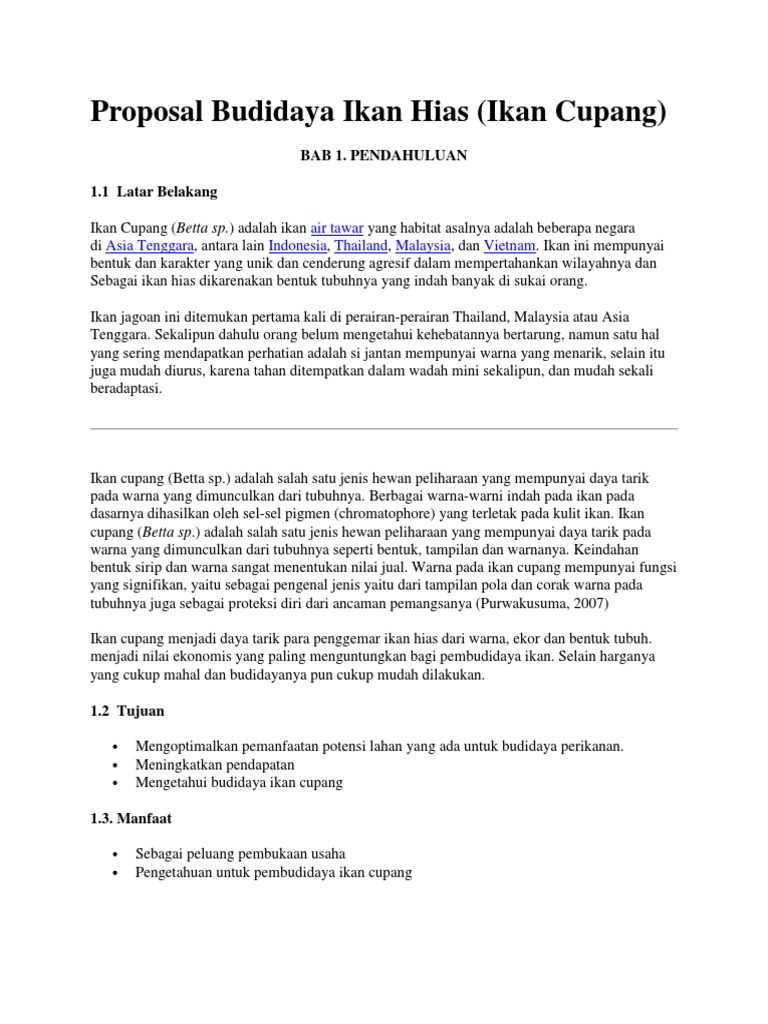 Proposal Budidaya Ikan Hias (Ikan Cupang)

BAB 1. PENDAHULUAN

1.1 Latar Belakang

Ikan Cupang (Betta sp.) adalah ikan air tawar yang habitat asalnya adalah beberapa negara di Asia Tenggara, antara lain Indonesia, Thailand, Malaysia, dan Vietnam. Ikan ini mempunyai bentuk dan karakter yang unik dan cenderung agresif dalam mempertahankan wilayahnya dan Sebagai ikan hias dikarenakan bentuk tubuhnya yang indah banyak di sukai orang.

Ikan jagoan ini ditemukan pertama kali di perairan-perairan Thailand, Malaysia atau Asia Tenggara. Sekalipun dahulu orang belum mengetahui kehebatannya bertarung, namun satu hal yang sering mendapatkan perhatian adalah si jantan mempunyai warna yang menarik, selain itu juga mudah diurus, karena tahan ditempatkan dalam wadah mini sekalipun, dan mudah sekali beradaptasi.

Ikan cupang (Betta sp.) adalah salah satu jenis hewan peliharaan yang mempunyai daya tarik pada warna yang dimunculkan dari tubuhnya. Berbagai warna-warni indah pada ikan pada dasarnya dihasilkan oleh sel-sel pigmen (chromatophore) yang terletak pada kulit ikan. Ikan cupang (Betta sp.) adalah salah satu jenis hewan peliharaan yang mempunyai daya tarik pada warna yang dimunculkan dari tubuhnya seperti bentuk, tampilan dan warnanya. Keindahan bentuk sirip dan warna sangat menentukan nilai jual. Warna pada ikan cupang mempunyai fungsi yang signifikan, yaitu sebagai pengenal jenis yaitu dari tampilan pola dan corak warna pada tubuhnya juga sebagai proteksi diri dari ancaman pemangsanya (Purwakusuma, 2007)

Ikan cupang menjadi daya tarik para penggemar ikan hias dari warna, ekor dan bentuk tubuh. menjadi nilai ekonomis yang paling menguntungkan bagi pembudidaya ikan. Selain harganya yang cukup mahal dan budidayanya pun cukup mudah dilakukan.

1.2 Tujuan

• Mengoptimalkan pemanfaatan potensi lahan yang ada untuk budidaya perikanan.
• Meningkatkan pendapatan
• Mengetahui budidaya ikan cupang

1.3. Manfaat

• Sebagai peluang pembukaan usaha
• Pengetahuan untuk pembudidaya ikan cupang